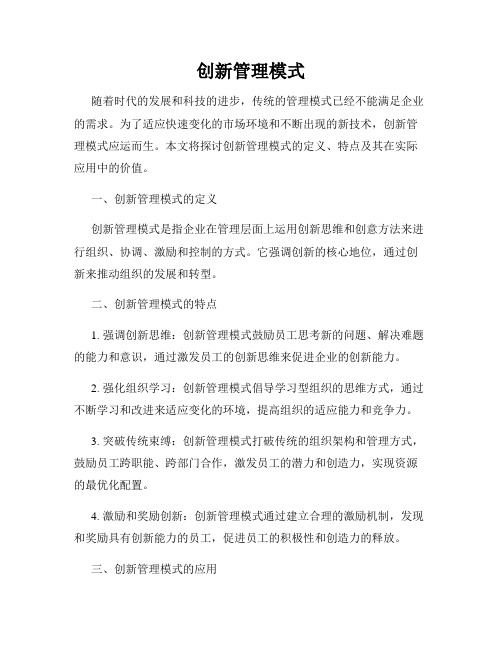 创新管理模式

随着时代的发展和科技的进步，传统的管理模式已经不能满足企业的需求。为了适应快速变化的市场环境和不断出现的新技术，创新管理模式应运而生。本文将探讨创新管理模式的定义、特点及其在实际应用中的价值。

一、创新管理模式的定义

创新管理模式是指企业在管理层面上运用创新思维和创意方法来进行组织、协调、激励和控制的方式。它强调创新的核心地位，通过创新来推动组织的发展和转型。

二、创新管理模式的特点

1. 强调创新思维：创新管理模式鼓励员工思考新的问题、解决难题的能力和意识，通过激发员工的创新思维来促进企业的创新能力。

2. 强化组织学习：创新管理模式倡导学习型组织的思维方式，通过不断学习和改进来适应变化的环境，提高组织的适应能力和竞争力。

3. 突破传统束缚：创新管理模式打破传统的组织架构和管理方式，鼓励员工跨职能、跨部门合作，激发员工的潜力和创造力，实现资源的最优化配置。

4. 激励和奖励创新：创新管理模式通过建立合理的激励机制，发现和奖励具有创新能力的员工，促进员工的积极性和创造力的释放。

三、创新管理模式的应用